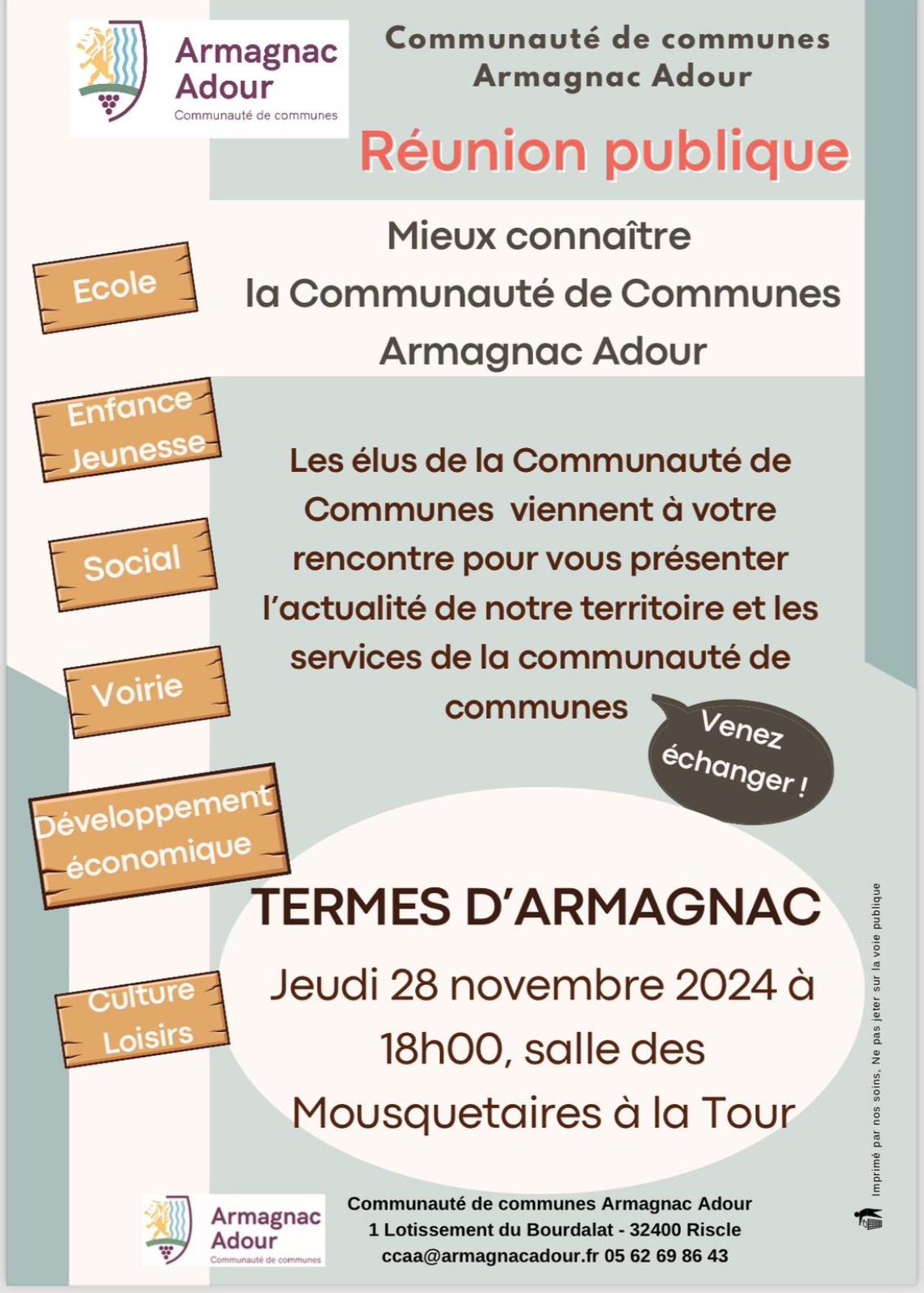 Armagnac Adour
Communauté de communes

Communauté de communes Armagnac Adour

Réunion publique

Mieux connaître la Communauté de Communes Armagnac Adour

Ecole

Enfance Jeunesse

Social

Voirie

Développement économique

Culture Loisirs

Les élus de la Communauté de Communes viennent à votre rencontre pour vous présenter l'actualité de notre territoire et les services de la communauté de communes

Venez échanger !

TERMES D'ARMAGNAC

Jeudi 28 novembre 2024 à 18h00, salle des Mousquetaires à la Tour

Imprimé par nos soins, Ne pas jeter sur la voie publique

Armagnac Adour
Communauté de communes

Communauté de communes Armagnac Adour
1 Lotissement du Bourdalat - 32400 Riscle
ccaa@armagnacadour.fr 05 62 69 86 43